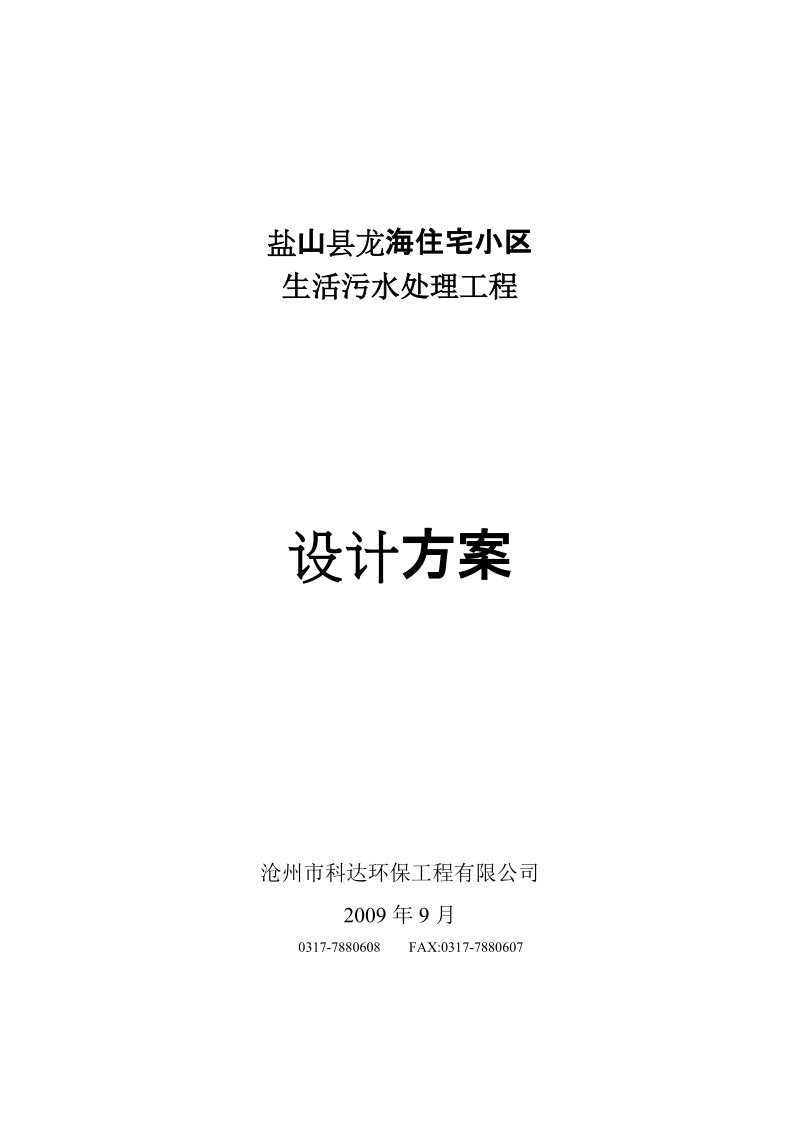 盐山县龙海住宅小区
生活污水处理工程

设计方案

沧州市科达环保工程有限公司
2009 年 9 月
0317-7880608 FAX:0317-7880607